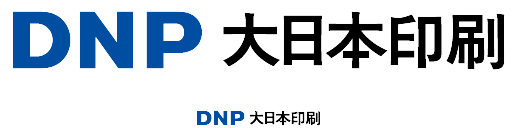 DNP 大日本印刷

DNP 大日本印刷